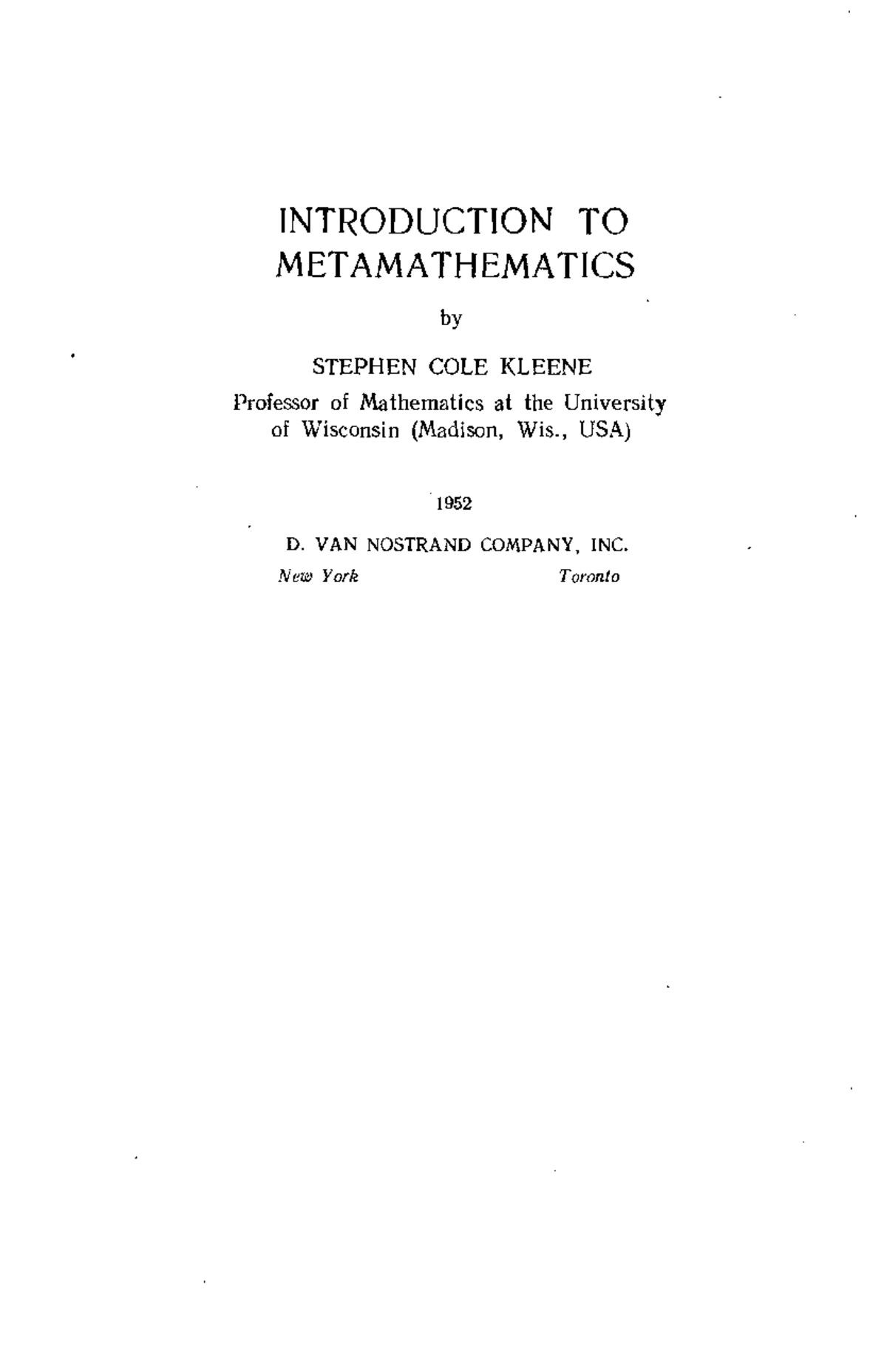 INTRODUCTION TO METAMATHEMATICS

by

STEPHEN COLE KLEENE

Professor of Mathematics at the University of Wisconsin (Madison, Wis., USA)

1952

D. VAN NOSTRAND COMPANY, INC.

New York Toronto